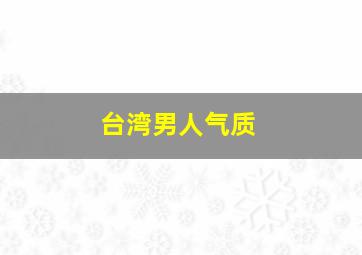 台湾男人气质